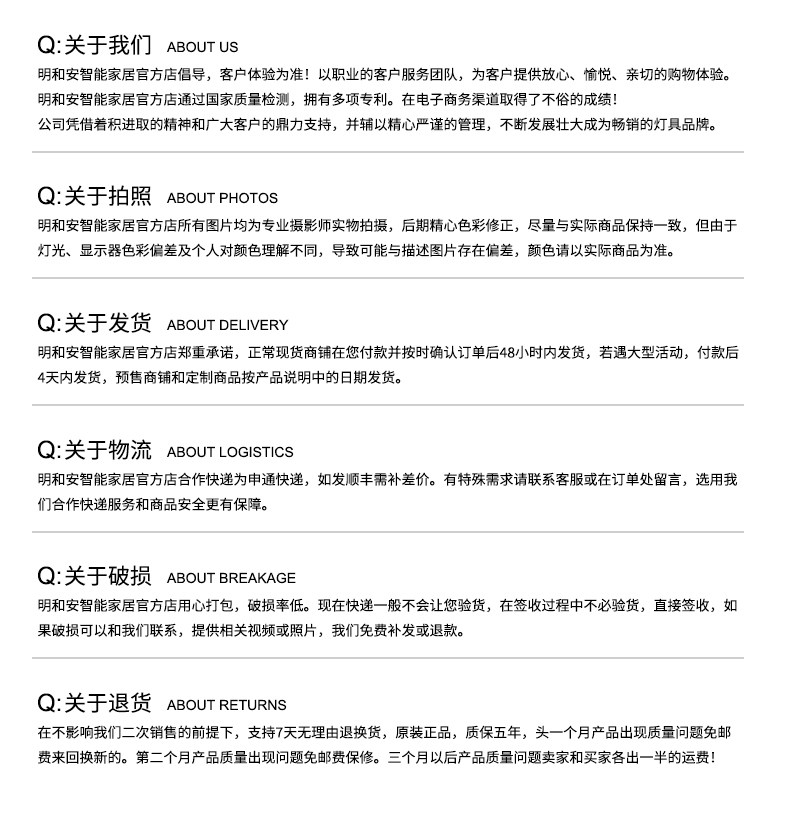 Q:关于我们 ABOUT US
明和安智能家居官方店倡导，客户体验为准！以职业的客户服务团队，为客户提供放心、愉悦、亲切的购物体验。
明和安智能家居官方店通过国家质量检测，拥有多项专利。在电子商务渠道取得了不俗的成绩！
公司凭借着积进取的精神和广大客户的鼎力支持，并辅以精心严谨的管理，不断发展壮大成为畅销的灯具品牌。

Q:关于拍照 ABOUT PHOTOS
明和安智能家居官方店所有图片均为专业摄影师实物拍摄，后期精心色彩修正，尽量与实际商品保持一致，但由于灯光、显示器色彩偏差及个人对颜色理解不同，导致可能与描述图片存在偏差，颜色请以实际商品为准。

Q:关于发货 ABOUT DELIVERY
明和安智能家居官方店郑重承诺，正常现货商铺在您付款并按时确认订单后48小时内发货，若遇大型活动，付款后4天内发货，预售商铺和定制商品按产品说明中的日期发货。

Q:关于物流 ABOUT LOGISTICS
明和安智能家居官方店合作快递为申通快递，如发顺丰需补差价。有特殊需求请联系客服或在订单处留言，选用我们合作快递服务和商品安全更有保障。

Q:关于破损 ABOUT BREAKAGE
明和安智能家居官方店用心打包，破损率低。现在快递一般不会让您验货，在签收过程中不必验货，直接签收，如果破损可以和我们联系，提供相关视频或照片，我们免费补发或退款。

Q:关于退货 ABOUT RETURNS
在不影响我们二次销售的前提下，支持7天无理由退换货，原装正品，质保五年，头一个月产品出现质量问题免邮费来回换新的。第二个月产品质量出现问题免邮费保修。三个月以后产品质量问题卖家和买家各出一半的运费！